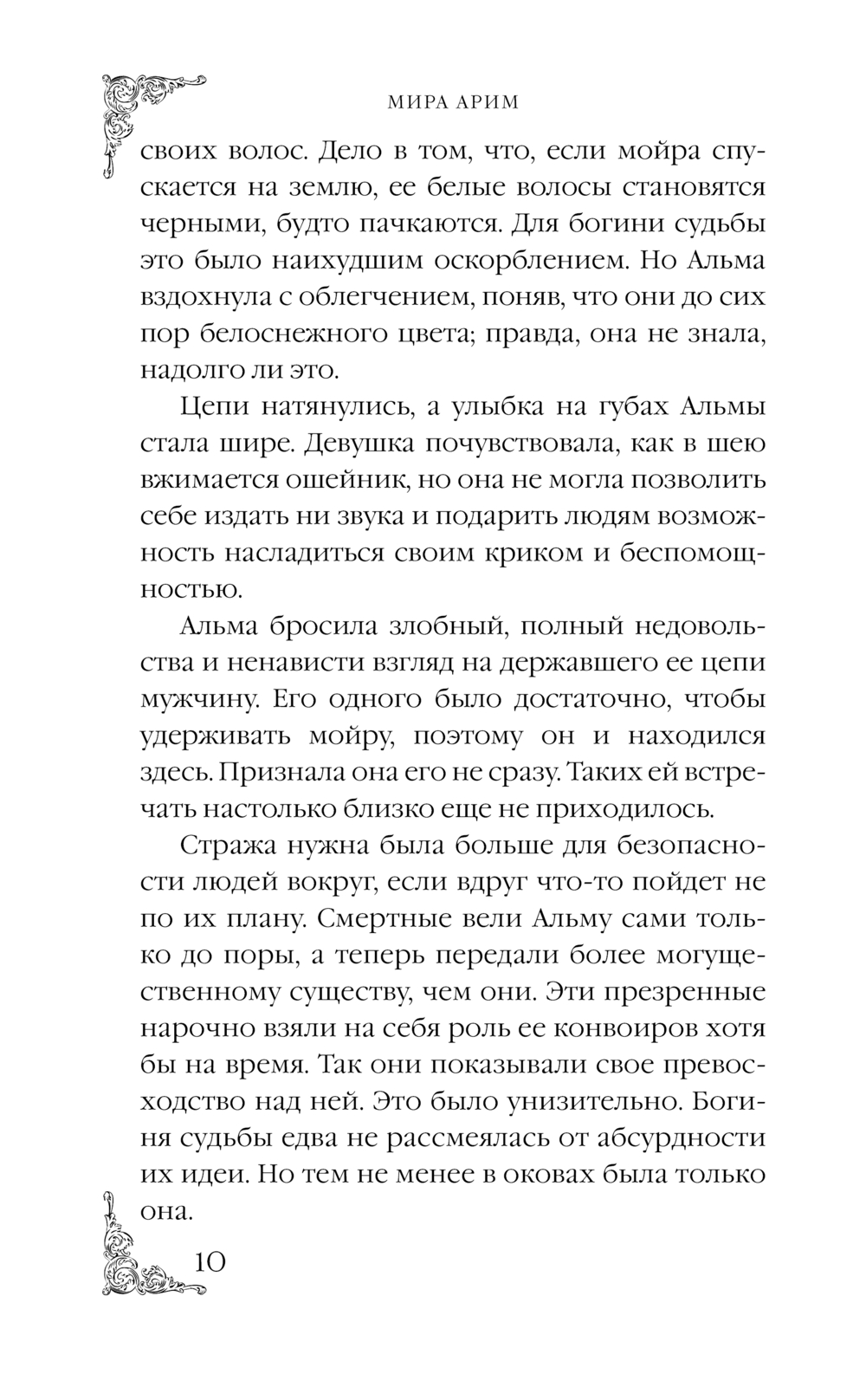 МИРА АРИМ

своих волос. Дело в том, что, если мойра спускается на землю, ее белые волосы становятся черными, будто пачкаются. Для богини судьбы это было наихудшим оскорблением. Но Альма вздохнула с облегчением, поняв, что они до сих пор белоснежного цвета; правда, она не знала, надолго ли это.

Цепи натянулись, а улыбка на губах Альмы стала шире. Девушка почувствовала, как в шею вжимается ошейник, но она не могла позволить себе издать ни звука и подарить людям возможность насладиться своим криком и беспомощностью.

Альма бросила злобный, полный недовольства и ненависти взгляд на державшего ее цепи мужчину. Его одного было достаточно, чтобы удерживать мойру, поэтому он и находился здесь. Признала она его не сразу. Таких ей встречать настолько близко еще не приходилось.

Стража нужна была больше для безопасности людей вокруг, если вдруг что-то пойдет не по их плану. Смертные вели Альму сами только до поры, а теперь передали более могущественному существу, чем они. Эти презренные нарочно взяли на себя роль ее конвоиров хотя бы на время. Так они показывали свое превосходство над ней. Это было унизительно. Богиня судьбы едва не рассмеялась от абсурдности их идеи. Но тем не менее в оковах была только она.

10